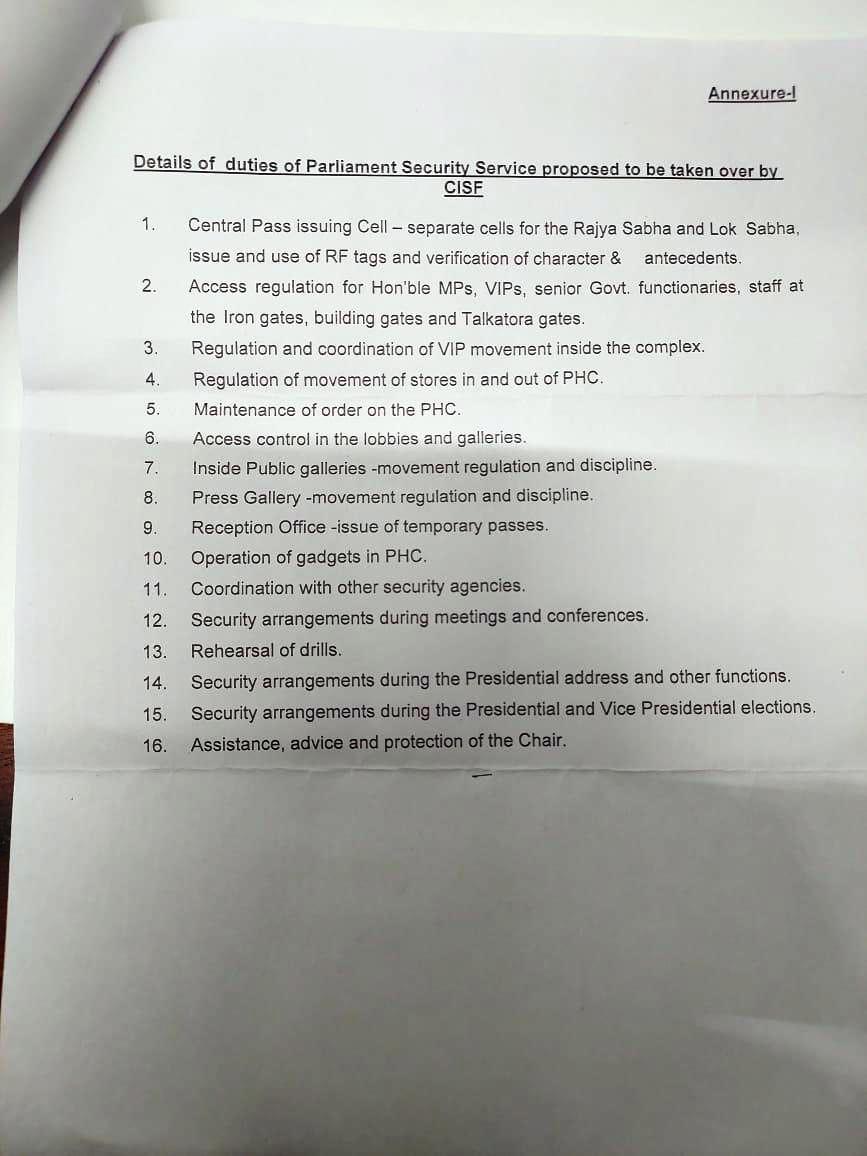 Annexure-I

Details of duties of Parliament Security Service proposed to be taken over by CISF

1. Central Pass issuing Cell – separate cells for the Rajya Sabha and Lok Sabha, issue and use of RF tags and verification of character & antecedents.
2. Access regulation for Hon'ble MPs, VIPs, senior Govt. functionaries, staff at the Iron gates, building gates and Talkatora gates.
3. Regulation and coordination of VIP movement inside the complex.
4. Regulation of movement of stores in and out of PHC.
5. Maintenance of order on the PHC.
6. Access control in the lobbies and galleries.
7. Inside Public galleries -movement regulation and discipline.
8. Press Gallery -movement regulation and discipline.
9. Reception Office -issue of temporary passes.
10. Operation of gadgets in PHC.
11. Coordination with other security agencies.
12. Security arrangements during meetings and conferences.
13. Rehearsal of drills.
14. Security arrangements during the Presidential address and other functions.
15. Security arrangements during the Presidential and Vice Presidential elections.
16. Assistance, advice and protection of the Chair.